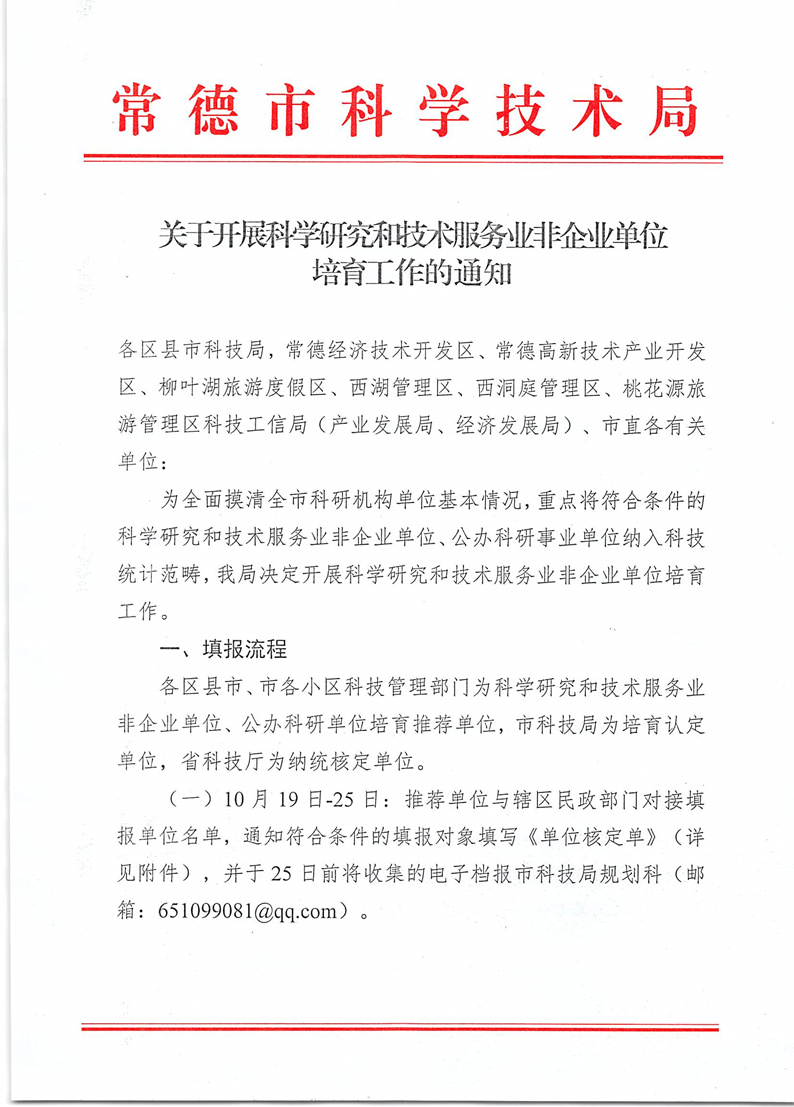 常德市科学技术局

关于开展科学研究和技术服务业非企业单位培育工作的通知

各区县市科技局，常德经济技术开发区、常德高新技术产业开发区、柳叶湖旅游度假区、西湖管理区、西洞庭管理区、桃花源旅游管理区科技工信局（产业发展局、经济发展局）、市直各有关单位：

为全面摸清全市科研机构单位基本情况，重点将符合条件的科学研究和技术服务业非企业单位、公办科研事业单位纳入科技统计范畴，我局决定开展科学研究和技术服务业非企业单位培育工作。

一、填报流程

各区县市、市各小区科技管理部门为科学研究和技术服务业非企业单位、公办科研单位培育推荐单位，市科技局为培育认定单位，省科技厅为纳统核定单位。

（一）10月19日-25日：推荐单位与辖区民政部门对接填报单位名单，通知符合条件的填报对象填写《单位核定单》（详见附件），并于25日前将收集的电子档报市科技局规划科（邮箱：651099081@qq.com）。